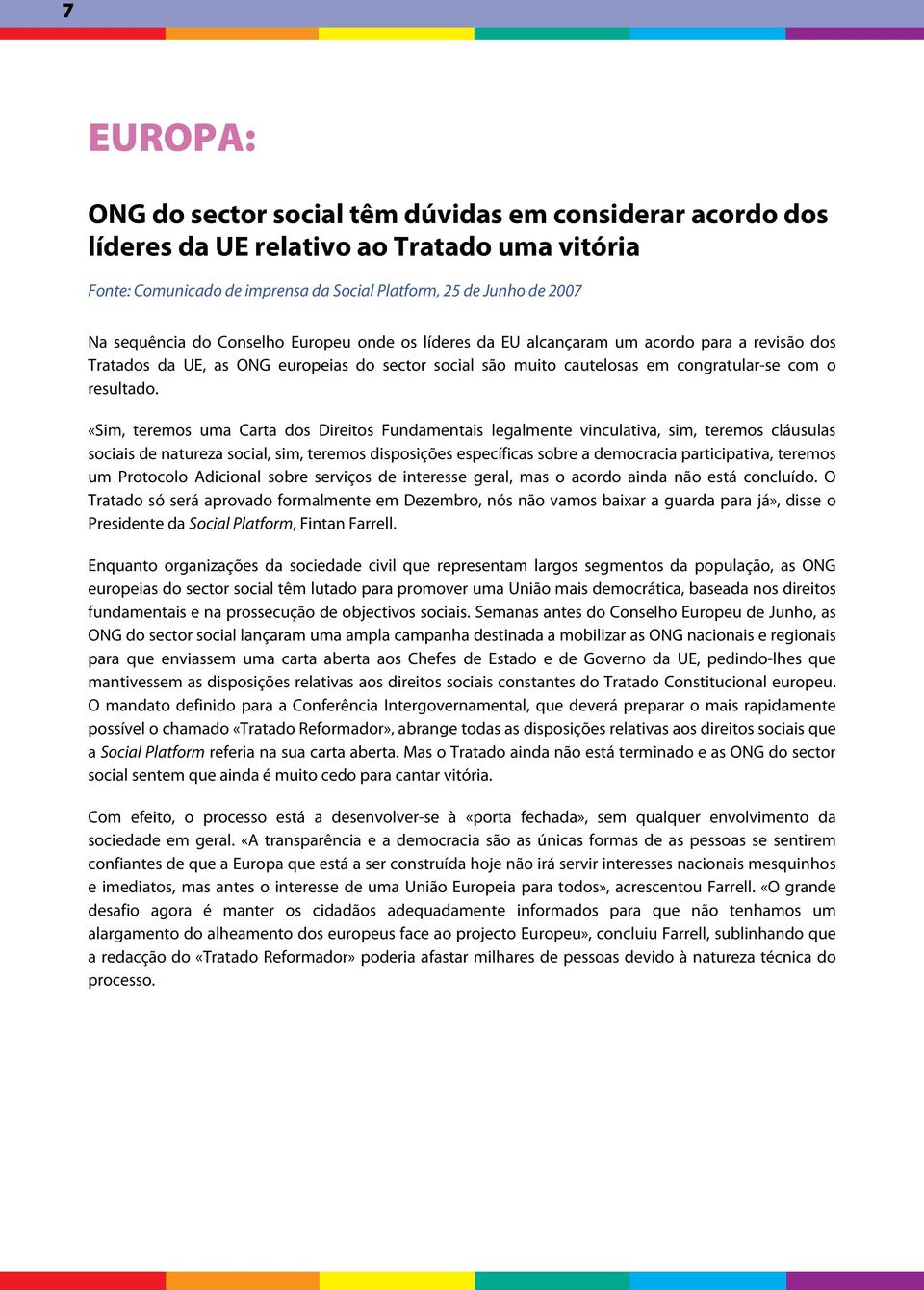 7

EUROPA:

ONG do sector social têm dúvidas em considerar acordo dos líderes da UE relativo ao Tratado uma vitória

Fonte: Comunicado de imprensa da Social Platform, 25 de Junho de 2007

Na sequência do Conselho Europeu onde os líderes da EU alcançaram um acordo para a revisão dos Tratados da UE, as ONG europeias do sector social são muito cautelosas em congratular-se com o resultado.

«Sim, teremos uma Carta dos Direitos Fundamentais legalmente vinculativa, sim, teremos cláusulas sociais de natureza social, sim, teremos disposições específicas sobre a democracia participativa, teremos um Protocolo Adicional sobre serviços de interesse geral, mas o acordo ainda não está concluído. O Tratado só será aprovado formalmente em Dezembro, nós não vamos baixar a guarda para já», disse o Presidente da Social Platform, Fintan Farrell.

Enquanto organizações da sociedade civil que representam largos segmentos da população, as ONG europeias do sector social têm lutado para promover uma União mais democrática, baseada nos direitos fundamentais e na prossecução de objectivos sociais. Semanas antes do Conselho Europeu de Junho, as ONG do sector social lançaram uma ampla campanha destinada a mobilizar as ONG nacionais e regionais para que enviassem uma carta aberta aos Chefes de Estado e de Governo da UE, pedindo-lhes que mantivessem as disposições relativas aos direitos sociais constantes do Tratado Constitucional europeu. O mandato definido para a Conferência Intergovernamental, que deverá preparar o mais rapidamente possível o chamado «Tratado Reformador», abrange todas as disposições relativas aos direitos sociais que a Social Platform referia na sua carta aberta. Mas o Tratado ainda não está terminado e as ONG do sector social sentem que ainda é muito cedo para cantar vitória.

Com efeito, o processo está a desenvolver-se à «porta fechada», sem qualquer envolvimento da sociedade em geral. «A transparência e a democracia são as únicas formas de as pessoas se sentirem confiantes de que a Europa que está a ser construída hoje não irá servir interesses nacionais mesquinhos e imediatos, mas antes o interesse de uma União Europeia para todos», acrescentou Farrell. «O grande desafio agora é manter os cidadãos adequadamente informados para que não tenhamos um alargamento do alheamento dos europeus face ao projecto Europeu», concluiu Farrell, sublinhando que a redacção do «Tratado Reformador» poderia afastar milhares de pessoas devido à natureza técnica do processo.